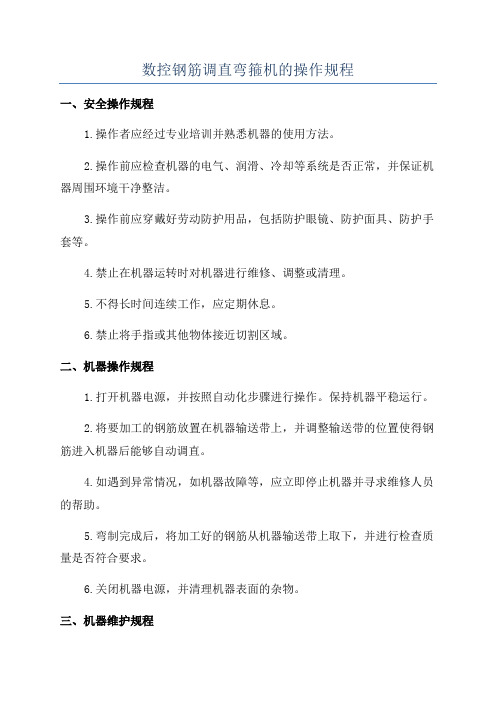 数控钢筋调直弯箍机的操作规程

一、安全操作规程

1.操作者应经过专业培训并熟悉机器的使用方法。

2.操作前应检查机器的电气、润滑、冷却等系统是否正常，并保证机器周围环境干净整洁。

3.操作前应穿戴好劳动防护用品，包括防护眼镜、防护面具、防护手套等。

4.禁止在机器运转时对机器进行维修、调整或清理。

5.不得长时间连续工作，应定期休息。

6.禁止将手指或其他物体接近切割区域。

二、机器操作规程

1.打开机器电源，并按照自动化步骤进行操作。保持机器平稳运行。

2.将要加工的钢筋放置在机器输送带上，并调整输送带的位置使得钢筋进入机器后能够自动调直。

4.如遇到异常情况，如机器故障等，应立即停止机器并寻求维修人员的帮助。

5.弯制完成后，将加工好的钢筋从机器输送带上取下，并进行检查质量是否符合要求。

6.关闭机器电源，并清理机器表面的杂物。

三、机器维护规程